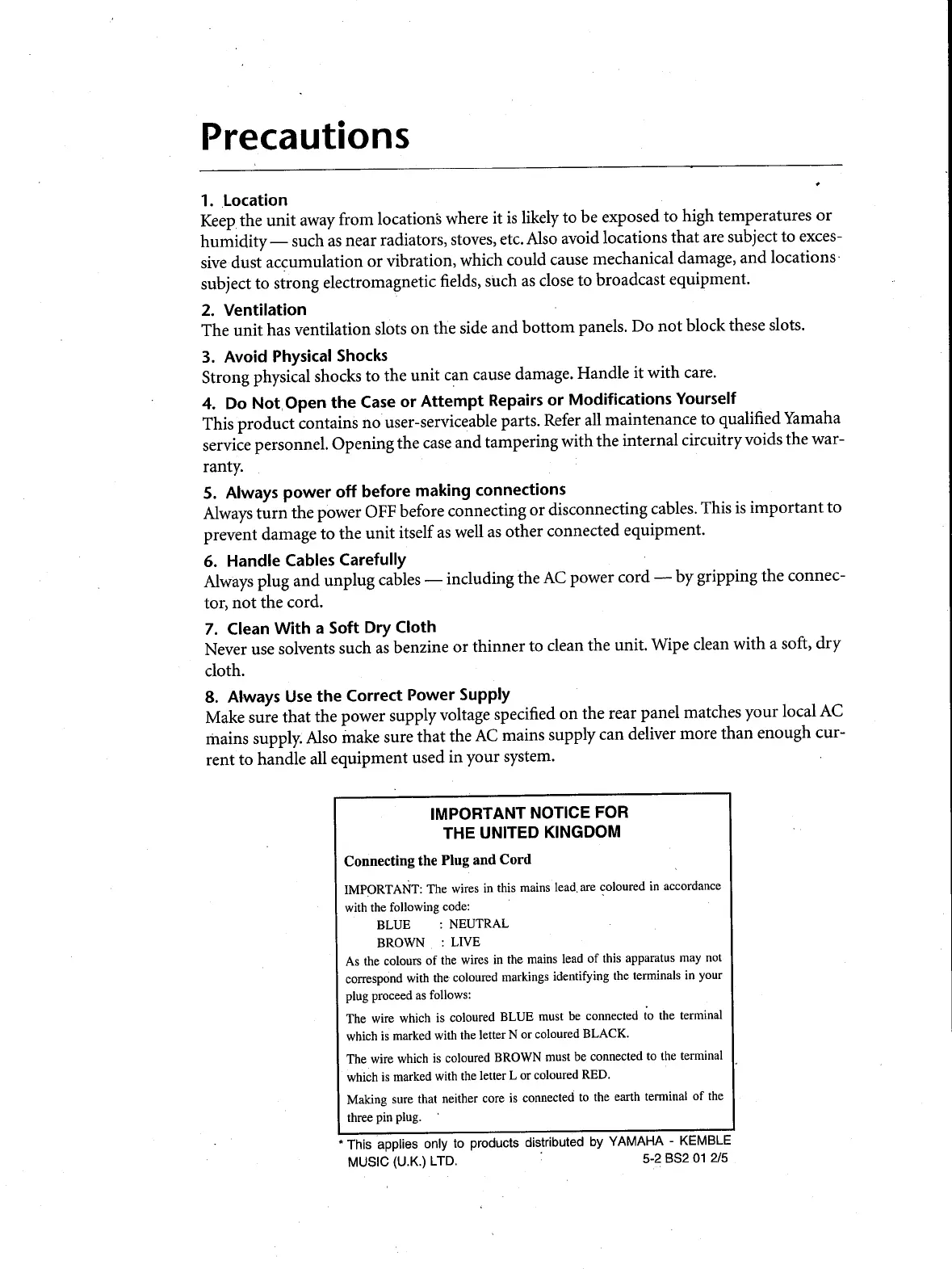 Precautions

1. Location
Keep the unit away from locations where it is likely to be exposed to high temperatures or humidity — such as near radiators, stoves, etc. Also avoid locations that are subject to excessive dust accumulation or vibration, which could cause mechanical damage, and locations subject to strong electromagnetic fields, such as close to broadcast equipment.

2. Ventilation
The unit has ventilation slots on the side and bottom panels. Do not block these slots.

3. Avoid Physical Shocks
Strong physical shocks to the unit can cause damage. Handle it with care.

4. Do Not Open the Case or Attempt Repairs or Modifications Yourself
This product contains no user-serviceable parts. Refer all maintenance to qualified Yamaha service personnel. Opening the case and tampering with the internal circuitry voids the warranty.

5. Always power off before making connections
Always turn the power OFF before connecting or disconnecting cables. This is important to prevent damage to the unit itself as well as other connected equipment.

6. Handle Cables Carefully
Always plug and unplug cables — including the AC power cord — by gripping the connector, not the cord.

7. Clean With a Soft Dry Cloth
Never use solvents such as benzine or thinner to clean the unit. Wipe clean with a soft, dry cloth.

8. Always Use the Correct Power Supply
Make sure that the power supply voltage specified on the rear panel matches your local AC mains supply. Also make sure that the AC mains supply can deliver more than enough current to handle all equipment used in your system.

IMPORTANT NOTICE FOR
THE UNITED KINGDOM

Connecting the Plug and Cord

IMPORTANT: The wires in this mains lead are coloured in accordance with the following code:
BLUE : NEUTRAL
BROWN : LIVE
As the colours of the wires in the mains lead of this apparatus may not correspond with the coloured markings identifying the terminals in your plug proceed as follows:

The wire which is coloured BLUE must be connected to the terminal which is marked with the letter N or coloured BLACK.

The wire which is coloured BROWN must be connected to the terminal which is marked with the letter L or coloured RED.

Making sure that neither core is connected to the earth terminal of the three pin plug.

* This applies only to products distributed by YAMAHA - KEMBLE MUSIC (U.K.) LTD. 5-2 BS2 01 2/5